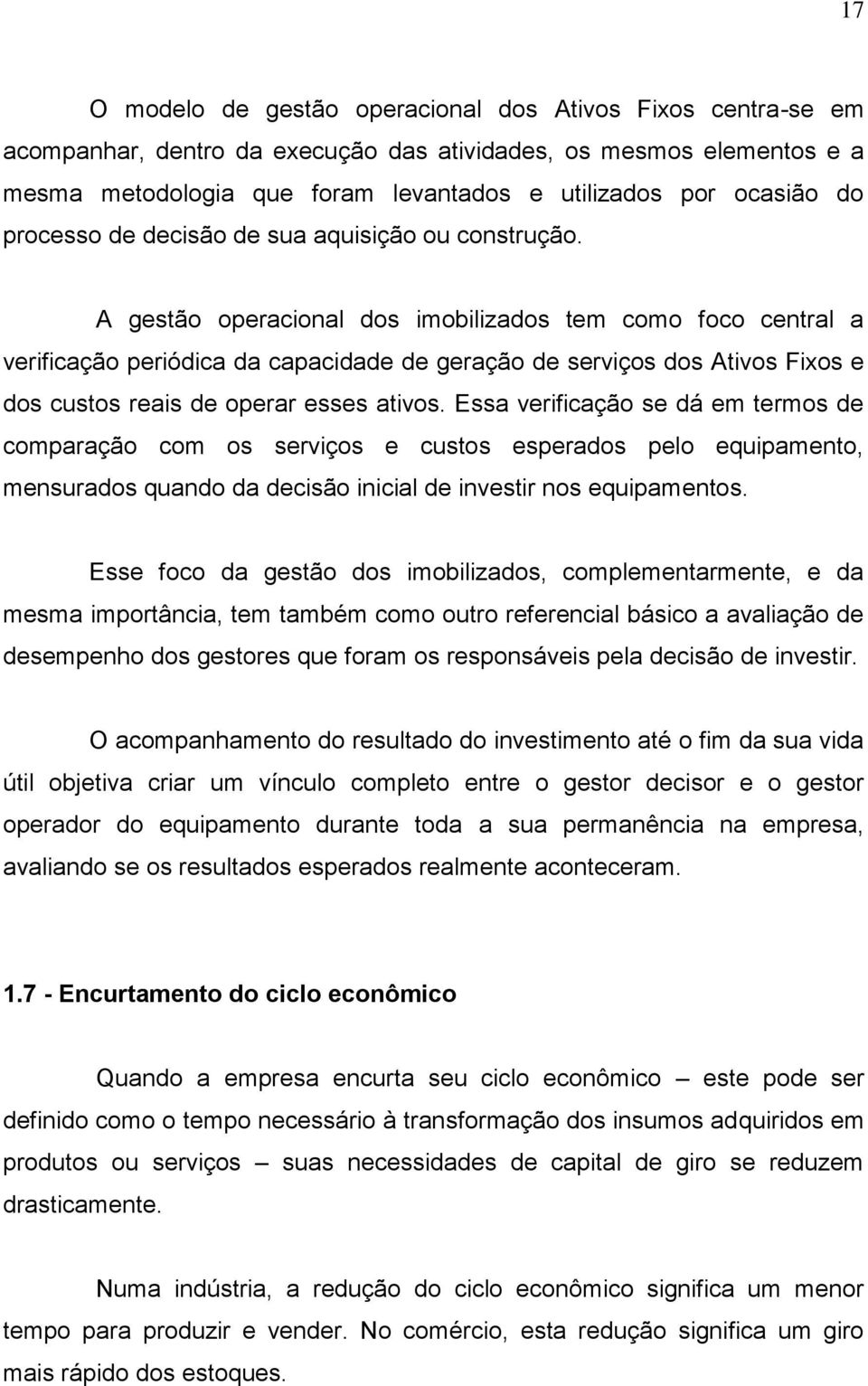 17

O modelo de gestão operacional dos Ativos Fixos centra-se em acompanhar, dentro da execução das atividades, os mesmos elementos e a mesma metodologia que foram levantados e utilizados por ocasião do processo de decisão de sua aquisição ou construção.

A gestão operacional dos imobilizados tem como foco central a verificação periódica da capacidade de geração de serviços dos Ativos Fixos e dos custos reais de operar esses ativos. Essa verificação se dá em termos de comparação com os serviços e custos esperados pelo equipamento, mensurados quando da decisão inicial de investir nos equipamentos.

Esse foco da gestão dos imobilizados, complementarmente, e da mesma importância, tem também como outro referencial básico a avaliação de desempenho dos gestores que foram os responsáveis pela decisão de investir.

O acompanhamento do resultado do investimento até o fim da sua vida útil objetiva criar um vínculo completo entre o gestor decisor e o gestor operador do equipamento durante toda a sua permanência na empresa, avaliando se os resultados esperados realmente aconteceram.

1.7 - Encurtamento do ciclo econômico

Quando a empresa encurta seu ciclo econômico – este pode ser definido como o tempo necessário à transformação dos insumos adquiridos em produtos ou serviços – suas necessidades de capital de giro se reduzem drasticamente.

Numa indústria, a redução do ciclo econômico significa um menor tempo para produzir e vender. No comércio, esta redução significa um giro mais rápido dos estoques.